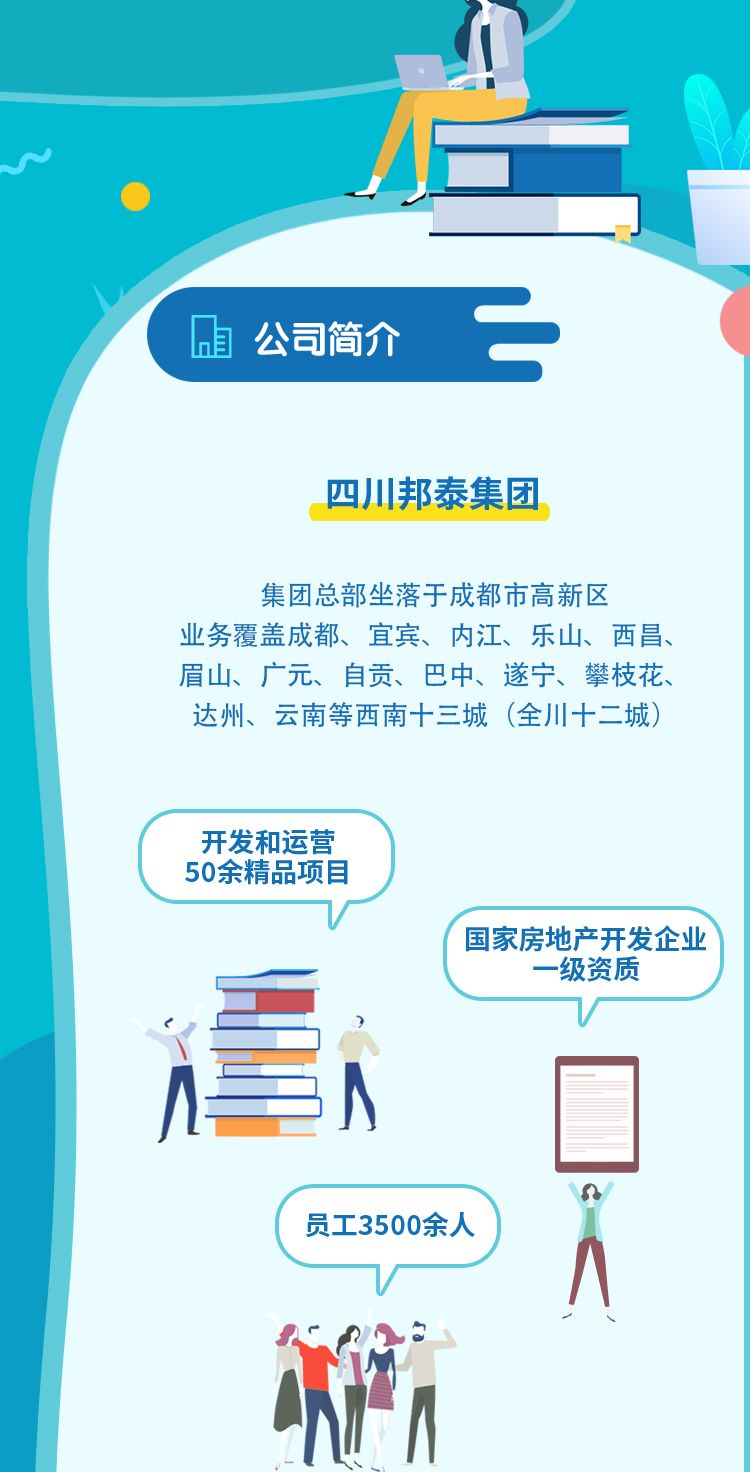 公司简介

四川邦泰集团

集团总部坐落于成都市高新区
业务覆盖成都、宜宾、内江、乐山、西昌、眉山、广元、自贡、巴中、遂宁、攀枝花、达州、云南等西南十三城（全川十二城）

开发和运营
50余精品项目

国家房地产开发企业
一级资质

员工3500余人